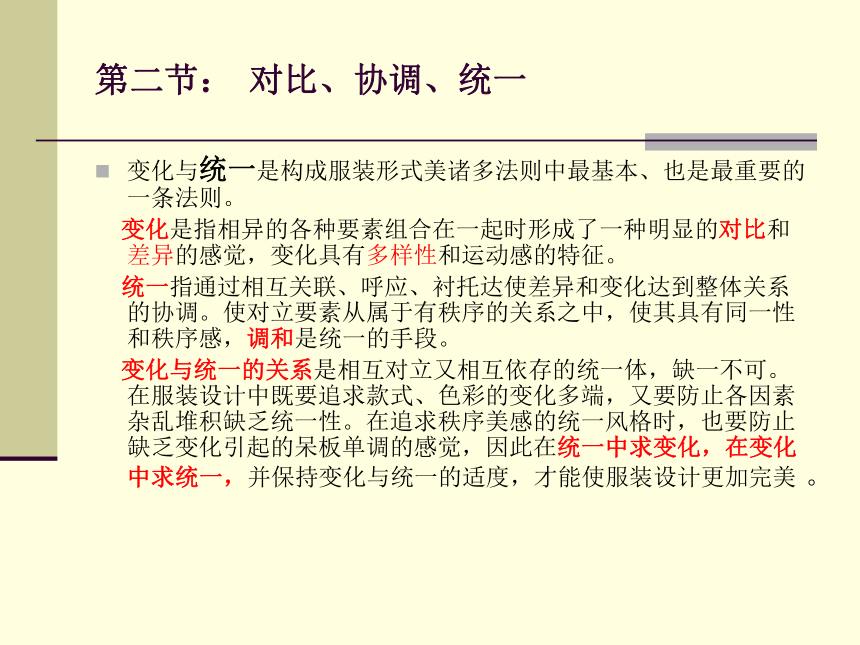 第二节： 对比、协调、统一

变化与统一是构成服装形式美诸多法则中最基本、也是最重要的一条法则。

变化是指相异的各种要素组合在一起时形成了一种明显的对比和差异的感觉，变化具有多样性和运动感的特征。

统一指通过相互关联、呼应、衬托达使差异和变化达到整体关系的协调。使对立要素从属于有秩序的关系之中，使其具有同一性和秩序感，调和是统一的手段。

变化与统一的关系是相互对立又相互依存的统一体，缺一不可。在服装设计中既要追求款式、色彩的变化多端，又要防止各因素杂乱堆积缺乏统一性。在追求秩序美感的统一风格时，也要防止缺乏变化引起的呆板单调的感觉，因此在统一中求变化，在变化中求统一，并保持变化与统一的适度，才能使服装设计更加完美 。